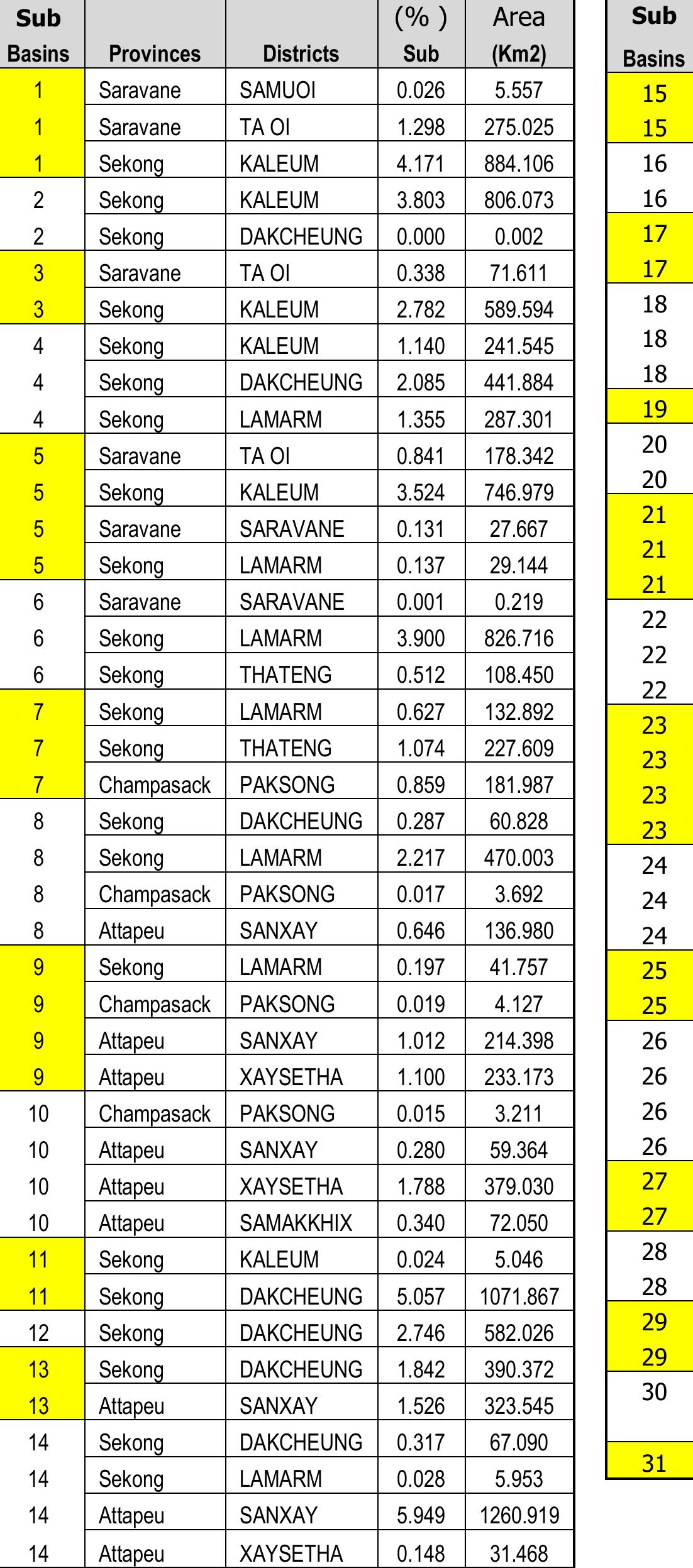 | Sub Basins | Provinces | Districts | (% ) Sub | Area (Km2) |
|---|---|---|---|---|
| 1 | Saravane | SAMUOI | 0.026 | 5.557 |
| 1 | Saravane | TA OI | 1.298 | 275.025 |
| 1 | Sekong | KALEUM | 4.171 | 884.106 |
| 2 | Sekong | KALEUM | 3.803 | 806.073 |
| 2 | Sekong | DAKCHEUNG | 0.000 | 0.002 |
| 3 | Saravane | TA OI | 0.338 | 71.611 |
| 3 | Sekong | KALEUM | 2.782 | 589.594 |
| 4 | Sekong | KALEUM | 1.140 | 241.545 |
| 4 | Sekong | DAKCHEUNG | 2.085 | 441.884 |
| 4 | Sekong | LAMARM | 1.355 | 287.301 |
| 5 | Saravane | TA OI | 0.841 | 178.342 |
| 5 | Sekong | KALEUM | 3.524 | 746.979 |
| 5 | Saravane | SARAVANE | 0.131 | 27.667 |
| 5 | Sekong | LAMARM | 0.137 | 29.144 |
| 6 | Saravane | SARAVANE | 0.001 | 0.219 |
| 6 | Sekong | LAMARM | 3.900 | 826.716 |
| 6 | Sekong | THATENG | 0.512 | 108.450 |
| 7 | Sekong | LAMARM | 0.627 | 132.892 |
| 7 | Sekong | THATENG | 1.074 | 227.609 |
| 7 | Champasack | PAKSONG | 0.859 | 181.987 |
| 8 | Sekong | DAKCHEUNG | 0.287 | 60.828 |
| 8 | Sekong | LAMARM | 2.217 | 470.003 |
| 8 | Champasack | PAKSONG | 0.017 | 3.692 |
| 8 | Attapeu | SANXAY | 0.646 | 136.980 |
| 9 | Sekong | LAMARM | 0.197 | 41.757 |
| 9 | Champasack | PAKSONG | 0.019 | 4.127 |
| 9 | Attapeu | SANXAY | 1.012 | 214.398 |
| 9 | Attapeu | XAYSETHA | 1.100 | 233.173 |
| 10 | Champasack | PAKSONG | 0.015 | 3.211 |
| 10 | Attapeu | SANXAY | 0.280 | 59.364 |
| 10 | Attapeu | XAYSETHA | 1.788 | 379.030 |
| 10 | Attapeu | SAMAKKHIX | 0.340 | 72.050 |
| 11 | Sekong | KALEUM | 0.024 | 5.046 |
| 11 | Sekong | DAKCHEUNG | 5.057 | 1071.867 |
| 12 | Sekong | DAKCHEUNG | 2.746 | 582.026 |
| 13 | Sekong | DAKCHEUNG | 1.842 | 390.372 |
| 13 | Attapeu | SANXAY | 1.526 | 323.545 |
| 14 | Sekong | DAKCHEUNG | 0.317 | 67.090 |
| 14 | Sekong | LAMARM | 0.028 | 5.953 |
| 14 | Attapeu | SANXAY | 5.949 | 1260.919 |
| 14 | Attapeu | XAYSETHA | 0.148 | 31.468 |

| Sub Basins |
|---|
| 15 |
| 15 |
| 16 |
| 16 |
| 17 |
| 17 |
| 18 |
| 18 |
| 18 |
| 19 |
| 20 |
| 20 |
| 21 |
| 21 |
| 21 |
| 22 |
| 22 |
| 22 |
| 23 |
| 23 |
| 23 |
| 23 |
| 24 |
| 24 |
| 24 |
| 25 |
| 25 |
| 26 |
| 26 |
| 26 |
| 26 |
| 27 |
| 27 |
| 28 |
| 28 |
| 29 |
| 29 |
| 30 |
| 31 |